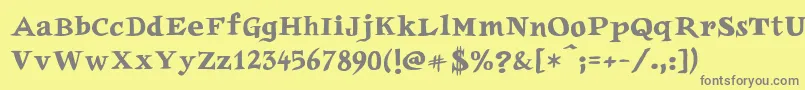 AaBbCcDdEeFfGgHhIiJjKkLlMmNnOoPpQqRrSsTtUu
VvWwXxYyZz1234567890(!@#$%?&[*^;=+-/.,:])

fontsforyou.com